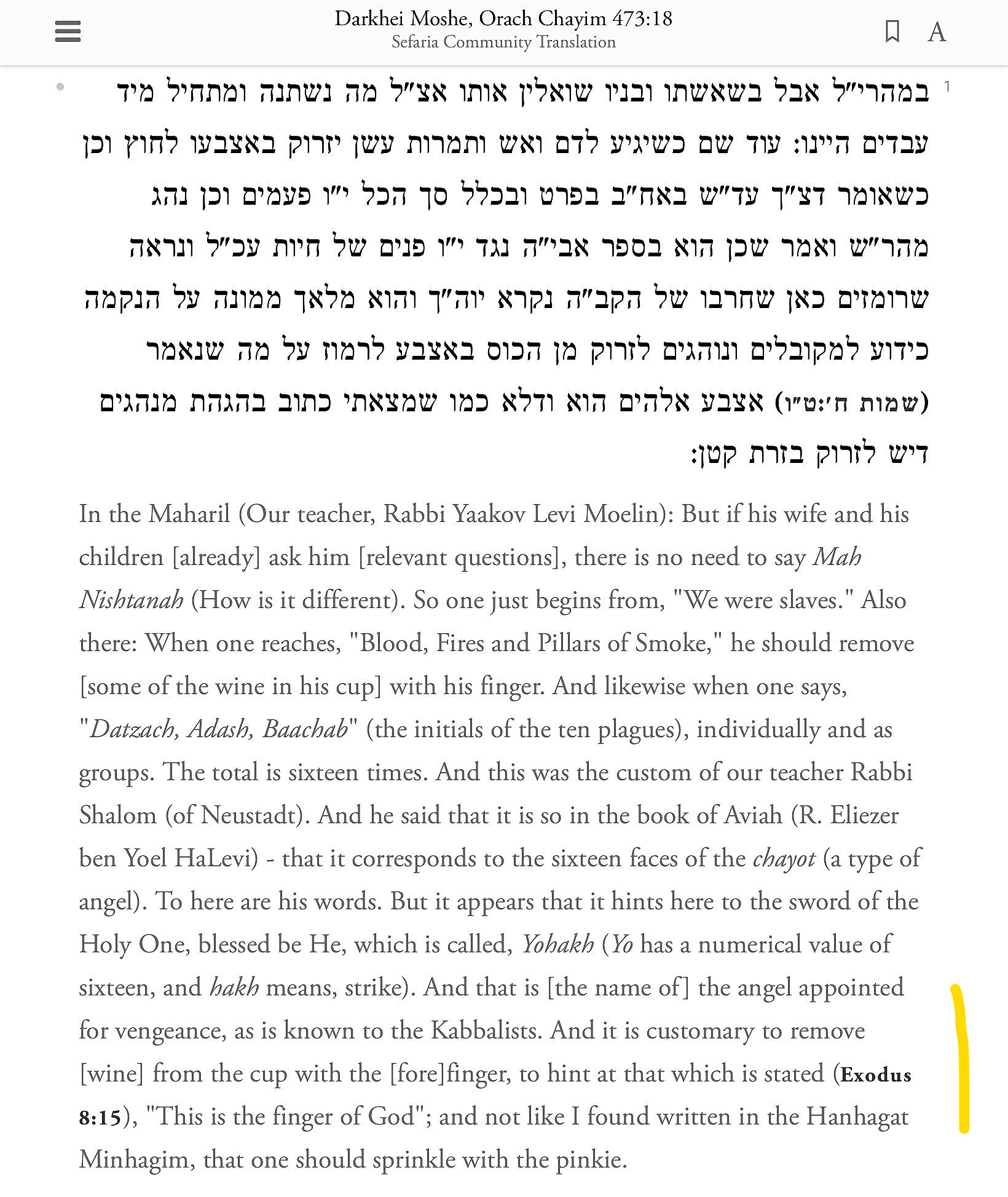 Darkhei Moshe, Orach Chayim 473:18
Sefaria Community Translation

A

1 במהרי״ל אבל בשאשתו ובניו שואלין אותו אצ״ל מה נשתנה ומתחיל מיד עבדים היינו: עוד שם כשיגיע לדם ואש ותמרות עשן יזרוק באצבעו לחוץ וכן כשאומר דצ״ך עד״ש באח״ב בפרט ובכלל סך הכל י״ו פעמים וכן נהג מהר״ש ואמר שכן הוא בספר אבי״ה נגד י״ו פנים של חיות עכ״ל ונראה שרומזים כאן שחרבו של הקב״ה נקרא יוה״ך והוא מלאך ממונה על הנקמה כידוע למקובלים ונוהגים לזרוק מן הכוס באצבע לרמוז על מה שנאמר (שמות ח׳:ט״ו) אצבע אלהים הוא ודלא כמו שמצאתי כתוב בהגהת מנהגים דיש לזרוק בזרת קטן:

In the Maharil (Our teacher, Rabbi Yaakov Levi Moelin): But if his wife and his children [already] ask him [relevant questions], there is no need to say Mah Nishtanah (How is it different). So one just begins from, "We were slaves." Also there: When one reaches, "Blood, Fires and Pillars of Smoke," he should remove [some of the wine in his cup] with his finger. And likewise when one says, "Datzach, Adash, Baachab" (the initials of the ten plagues), individually and as groups. The total is sixteen times. And this was the custom of our teacher Rabbi Shalom (of Neustadt). And he said that it is so in the book of Aviah (R. Eliezer ben Yoel HaLevi) - that it corresponds to the sixteen faces of the chayot (a type of angel). To here are his words. But it appears that it hints here to the sword of the Holy One, blessed be He, which is called, Yohakh (Yo has a numerical value of sixteen, and hakh means, strike). And that is [the name of] the angel appointed for vengeance, as is known to the Kabbalists. And it is customary to remove [wine] from the cup with the [fore]finger, to hint at that which is stated (Exodus 8:15), "This is the finger of God"; and not like I found written in the Hanhagat Minhagim, that one should sprinkle with the pinkie.